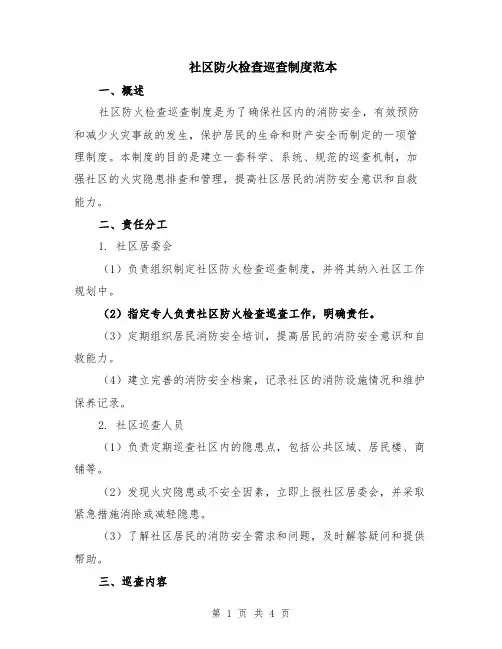 社区防火检查巡查制度范本

一、概述

社区防火检查巡查制度是为了确保社区内的消防安全，有效预防和减少火灾事故的发生，保护居民的生命和财产安全而制定的一项管理制度。本制度的目的是建立一套科学、系统、规范的巡查机制，加强社区的火灾隐患排查和管理，提高社区居民的消防安全意识和自救能力。

二、责任分工

1. 社区居委会

（1）负责组织制定社区防火检查巡查制度，并将其纳入社区工作规划中。

（2）指定专人负责社区防火检查巡查工作，明确责任。

（3）定期组织居民消防安全培训，提高居民的消防安全意识和自救能力。

（4）建立完善的消防安全档案，记录社区的消防设施情况和维护保养记录。

2. 社区巡查人员

（1）负责定期巡查社区内的隐患点，包括公共区域、居民楼、商铺等。

（2）发现火灾隐患或不安全因素，立即上报社区居委会，并采取紧急措施消除或减轻隐患。

（3）了解社区居民的消防安全需求和问题，及时解答疑问和提供帮助。

三、巡查内容

第 1 页 共 4 页